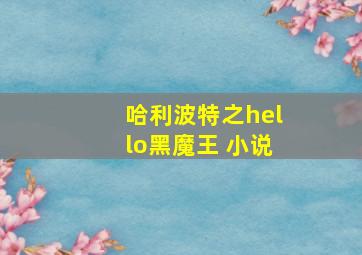 哈利波特之hello黑魔王 小说